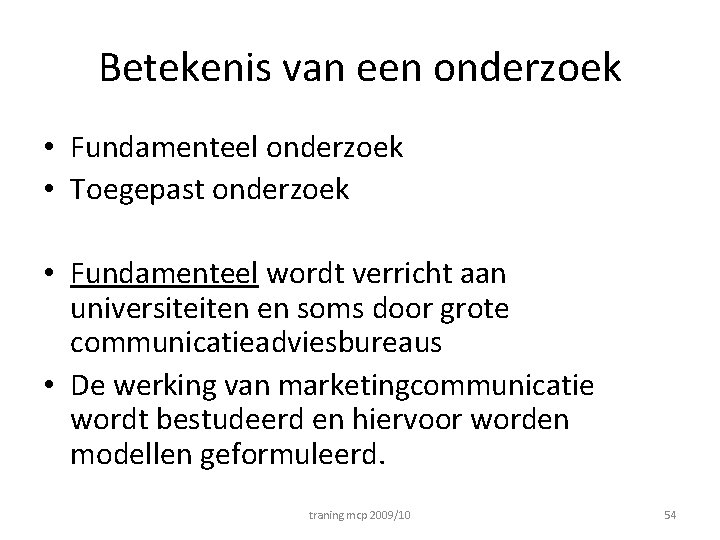 Betekenis van een onderzoek

• Fundamenteel onderzoek
• Toegepast onderzoek

• Fundamenteel wordt verricht aan universiteiten en soms door grote communicatieadviesbureaus
• De werking van marketingcommunicatie wordt bestudeerd en hiervoor worden modellen geformuleerd.

traning mcp 2009/10

54